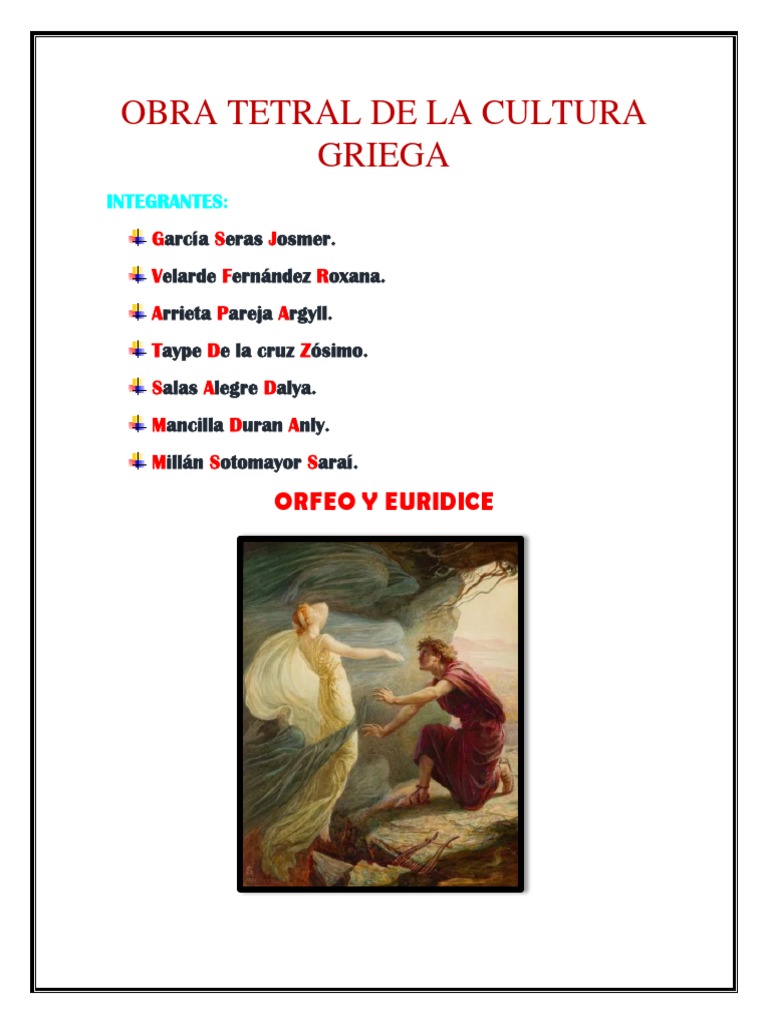 OBRA TETRAL DE LA CULTURA GRIEGA

INTEGRANTES:

García Seras Josmer.

Velarde Fernández Roxana.

Arrieta Pareja Argyll.

Taype De la cruz Zósimo.

Salas Alegre Dalya.

Mancilla Duran Anly.

Millán Sotomayor Saraí.

ORFEO Y EURIDICE